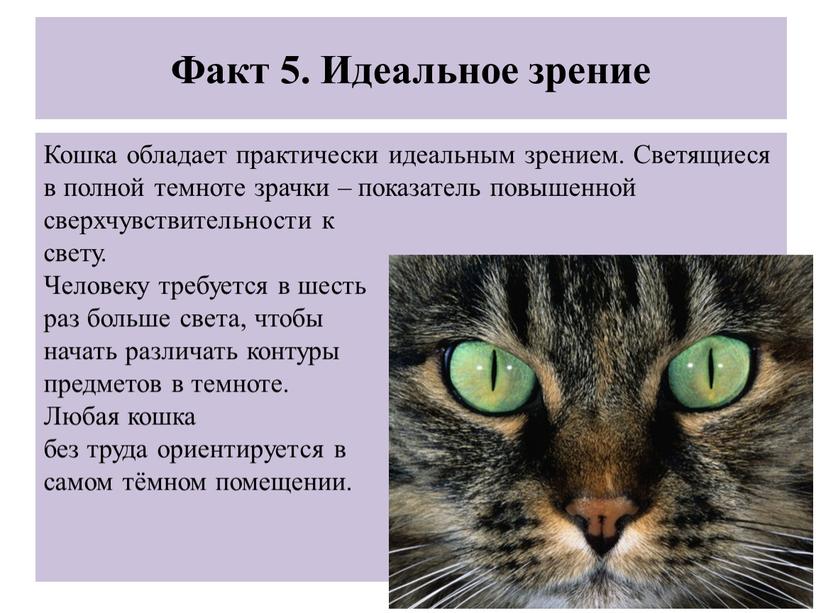 Факт 5. Идеальное зрение

Кошка обладает практически идеальным зрением. Светящиеся в полной темноте зрачки – показатель повышенной сверхчувствительности к свету.
Человеку требуется в шесть раз больше света, чтобы начать различать контуры предметов в темноте.
Любая кошка без труда ориентируется в самом тёмном помещении.